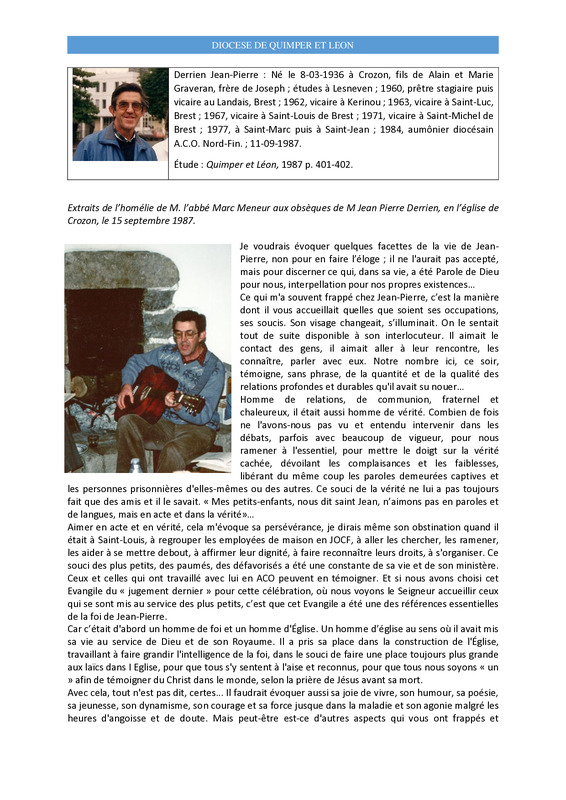 DIOCESE DE QUIMPER ET LEON

Derrien Jean-Pierre : Né le 8-03-1936 à Crozon, fils de Alain et Marie Graveran, frère de Joseph ; études à Lesneven ; 1960, prêtre stagiaire puis vicaire au Landais, Brest ; 1962, vicaire à Kerinou ; 1963, vicaire à Saint-Luc, Brest ; 1967, vicaire à Saint-Louis de Brest ; 1971, vicaire à Saint-Michel de Brest ; 1977, à Saint-Marc puis à Saint-Jean ; 1984, aumônier diocésain A.C.O. Nord-Fin. ; 11-09-1987.

Étude : Quimper et Léon, 1987 p. 401-402.

Extraits de l'homélie de M. l'abbé Marc Meneur aux obsèques de M Jean Pierre Derrien, en l'église de Crozon, le 15 septembre 1987.

Je voudrais évoquer quelques facettes de la vie de Jean-Pierre, non pour en faire l'éloge ; il ne l'aurait pas accepté, mais pour discerner ce qui, dans sa vie, a été Parole de Dieu pour nous, interpellation pour nos propres existences...
Ce qui m'a souvent frappé chez Jean-Pierre, c'est la manière dont il vous accueillait quelles que soient ses occupations, ses soucis. Son visage changeait, s'illuminait. On le sentait tout de suite disponible à son interlocuteur. Il aimait le contact des gens, il aimait aller à leur rencontre, les connaître, parler avec eux. Notre nombre ici, ce soir, témoigne, sans phrase, de la quantité et de la qualité des relations profondes et durables qu'il avait su nouer...
Homme de relations, de communion, fraternel et chaleureux, il était aussi homme de vérité. Combien de fois ne l'avons-nous pas vu et entendu intervenir dans les débats, parfois avec beaucoup de vigueur, pour nous ramener à l'essentiel, pour mettre le doigt sur la vérité cachée, dévoilant les complaisances et les faiblesses, libérant du même coup les paroles demeurées captives et les personnes prisonnières d'elles-mêmes ou des autres. Ce souci de la vérité ne lui a pas toujours fait que des amis et il le savait. « Mes petits-enfants, nous dit saint Jean, n'aimons pas en paroles et de langues, mais en acte et dans la vérité»...
Aimer en acte et en vérité, cela m'évoque sa persévérance, je dirais même son obstination quand il était à Saint-Louis, à regrouper les employées de maison en JOCF, à aller les chercher, les ramener, les aider à se mettre debout, à affirmer leur dignité, à faire reconnaître leurs droits, à s'organiser. Ce souci des plus petits, des paumés, des défavorisés a été une constante de sa vie et de son ministère. Ceux et celles qui ont travaillé avec lui en ACO peuvent en témoigner. Et si nous avons choisi cet Evangile du « jugement dernier » pour cette célébration, où nous voyons le Seigneur accueillir ceux qui se sont mis au service des plus petits, c'est que cet Evangile a été une des références essentielles de la foi de Jean-Pierre.
Car c'était d'abord un homme de foi et un homme d'Église. Un homme d'église au sens où il avait mis sa vie au service de Dieu et de son Royaume. Il a pris sa place dans la construction de l'Église, travaillant à faire grandir l'intelligence de la foi, dans le souci de faire une place toujours plus grande aux laïcs dans l Eglise, pour que tous s'y sentent à l'aise et reconnus, pour que tous nous soyons « un » afin de témoigner du Christ dans le monde, selon la prière de Jésus avant sa mort.
Avec cela, tout n'est pas dit, certes... Il faudrait évoquer aussi sa joie de vivre, son humour, sa poésie, sa jeunesse, son dynamisme, son courage et sa force jusque dans la maladie et son agonie malgré les heures d'angoisse et de doute. Mais peut-être est-ce d'autres aspects qui vous ont frappés et